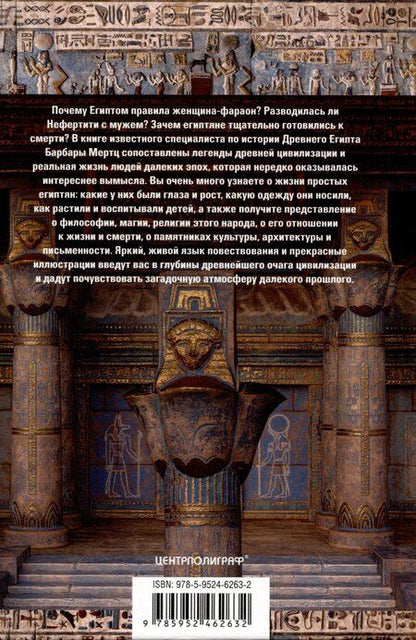 Почему Египтом правила женщина-фараон? Разводилась ли Нефертити с мужем? Зачем египтяне тщательно готовились к смерти? В книге известного специалиста по истории Древнего Египта Барбары Мертц сопоставлены легенды древней цивилизации и реальная жизнь людей далеких эпох, которая нередко оказывалась интереснее вымысла. Вы очень много узнаете о жизни простых египтян: какие у них были глаза и рост, какую одежду они носили, как растили и воспитывали детей, а также получите представление о философии, магии, религии этого народа, о его отношении к жизни и смерти, о памятниках культуры, архитектуры и письменности. Яркий, живой язык повествования и прекрасные иллюстрации введут вас в глубины древнейшего очага цивилизации и дадут почувствовать загадочную атмосферу далекого прошлого.

ЦЕНТРПОЛИГРАФ®

ISBN: 978-5-9524-6263-2

9 785952 462632